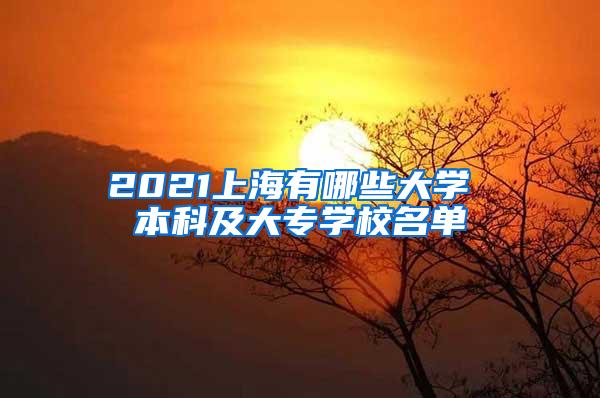 2021上海有哪些大学
本科及大专学校名单